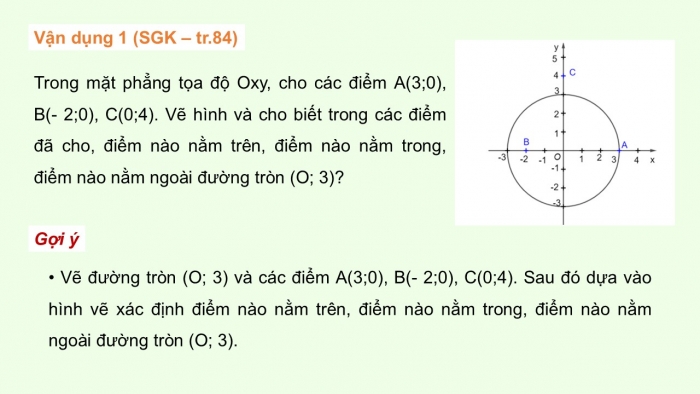 Vận dụng 1 (SGK – tr.84)

Trong mặt phẳng tọa độ Oxy, cho các điểm A(3;0), B(- 2;0), C(0;4). Vẽ hình và cho biết trong các điểm đã cho, điểm nào nằm trên, điểm nào nằm trong, điểm nào nằm ngoài đường tròn (O; 3)?

y
5
4
C
3
2
1
B
A
-3
-2
-1
O
1
2
3
4
x
-1
-2
-3

Gợi ý

• Vẽ đường tròn (O; 3) và các điểm A(3;0), B(- 2;0), C(0;4). Sau đó dựa vào hình vẽ xác định điểm nào nằm trên, điểm nào nằm trong, điểm nào nằm ngoài đường tròn (O; 3).